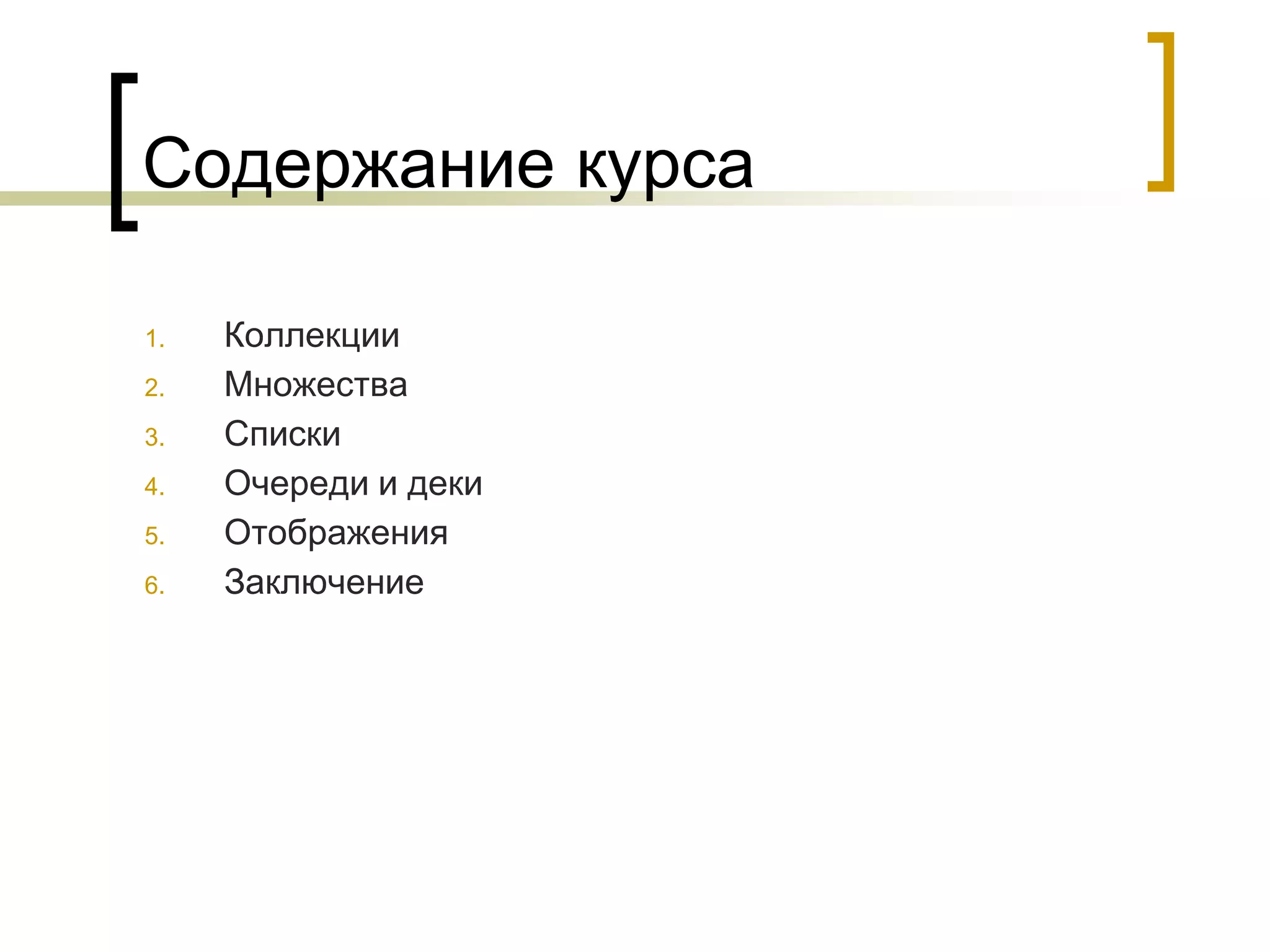 Содержание курса

1. Коллекции
2. Множества
3. Списки
4. Очереди и деки
5. Отображения
6. Заключение